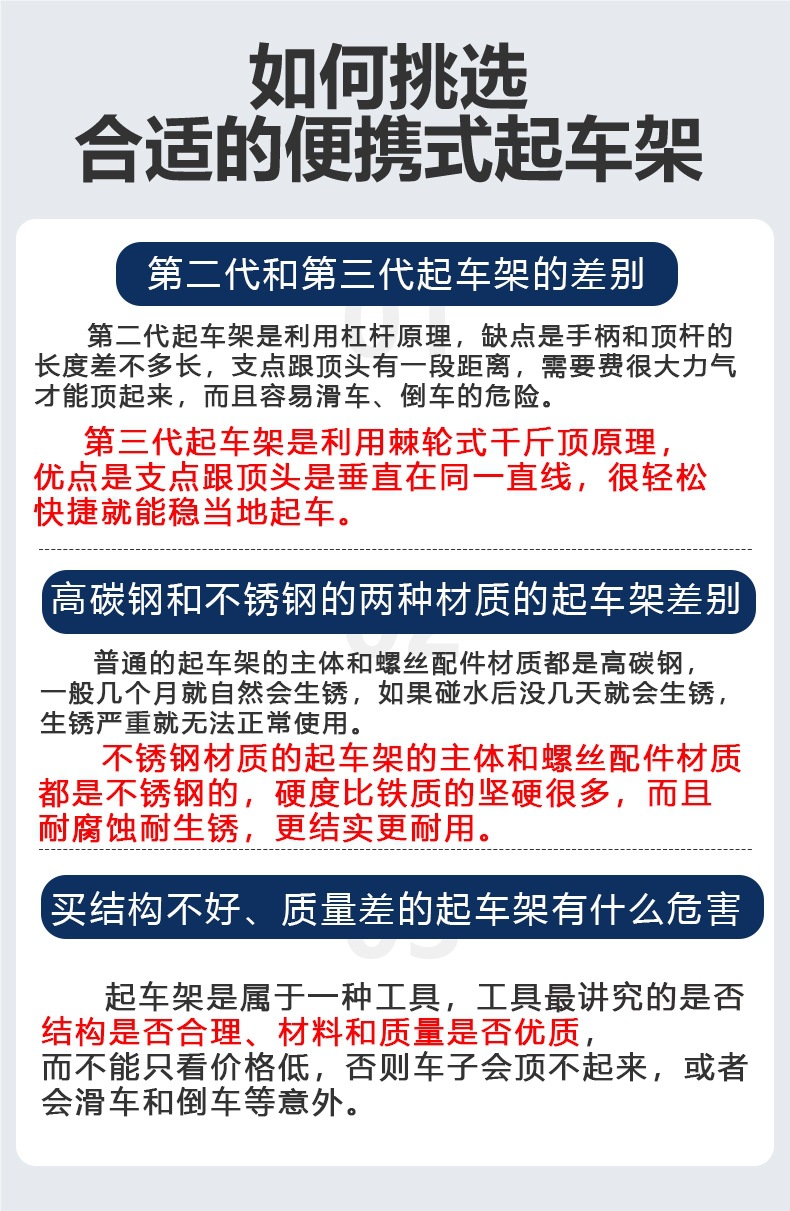 如何挑选
合适的便携式起车架

第二代和第三代起车架的差别

第二代起车架是利用杠杆原理，缺点是手柄和顶杆的长度差不多长，支点跟顶头有一段距离，需要费很大力气才能顶起来，而且容易滑车、倒车的危险。

第三代起车架是利用棘轮式千斤顶原理，优点是支点跟顶头是垂直在同一直线，很轻松快捷就能稳当地起车。

高碳钢和不锈钢的两种材质的起车架差别

普通的起车架的主体和螺丝配件材质都是高碳钢，一般几个月就自然会生锈，如果碰水后没几天就会生锈，生锈严重就无法正常使用。

不锈钢材质的起车架的主体和螺丝配件材质都是不锈钢的，硬度比铁质的坚硬很多，而且耐腐蚀耐生锈，更结实更耐用。

买结构不好、质量差的起车架有什么危害

起车架是属于一种工具，工具最讲究的是否结构是否合理、材料和质量是否优质，而不能只看价格低，否则车子会顶不起来，或者会滑车和倒车等意外。